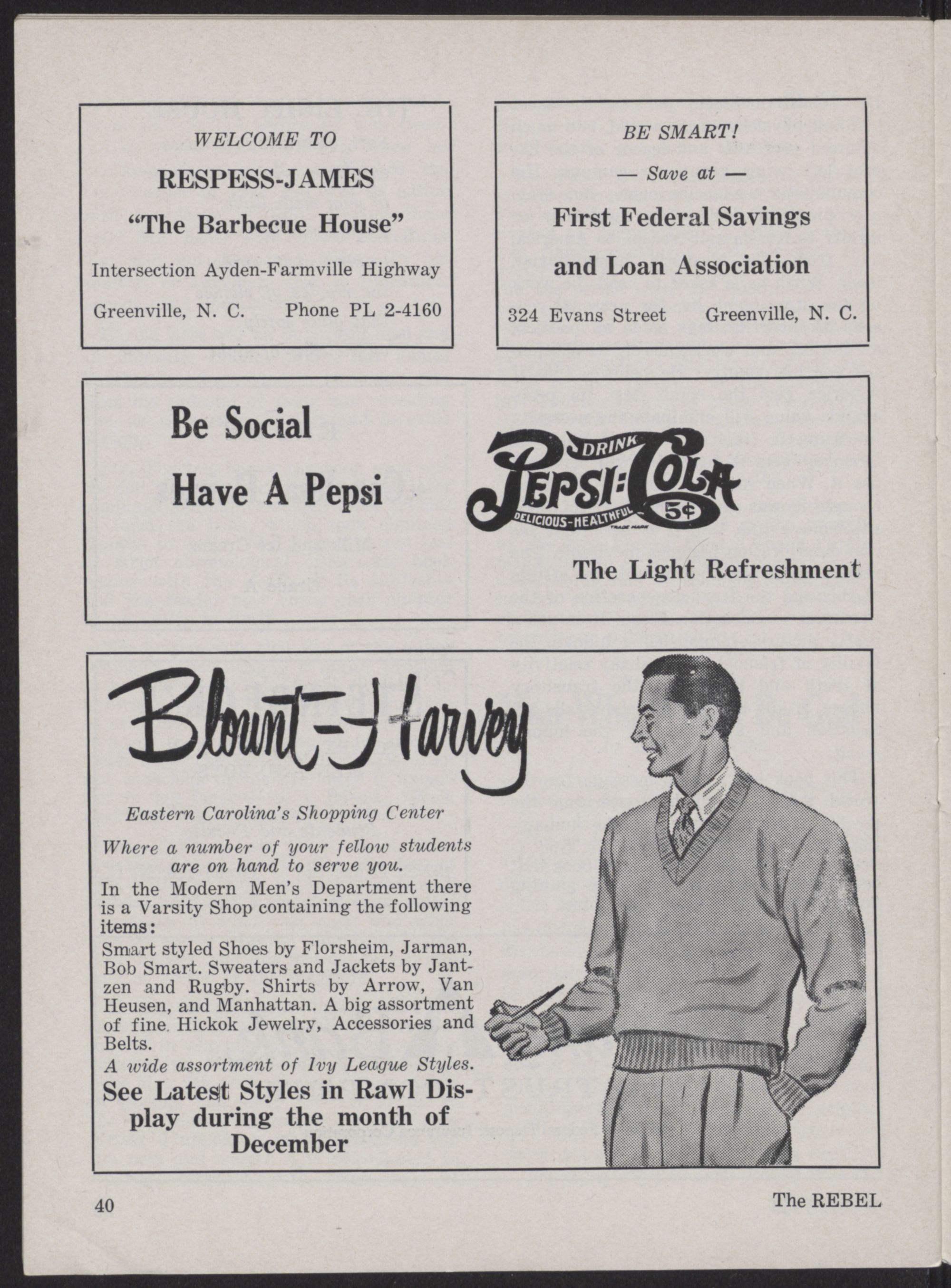 WELCOME TO

RESPESS-JAMES

"The Barbecue House"

Intersection Ayden-Farmville Highway

Greenville, N. C. Phone PL 2-4160

BE SMART!

— Save at —

First Federal Savings and Loan Association

324 Evans Street Greenville, N. C.

Be Social

Have A Pepsi

DRINK PEPSI-COLA DELICIOUS-HEALTHFUL 5¢ TRADE MARK

The Light Refreshment

Blount-Harvey

Eastern Carolina's Shopping Center

Where a number of your fellow students are on hand to serve you.

In the Modern Men's Department there is a Varsity Shop containing the following items:

Smart styled Shoes by Florsheim, Jarman, Bob Smart. Sweaters and Jackets by Jantzen and Rugby. Shirts by Arrow, Van Heusen, and Manhattan. A big assortment of fine Hickok Jewelry, Accessories and Belts.

A wide assortment of Ivy League Styles.

See Latest Styles in Rawl Display during the month of December

40

The REBEL